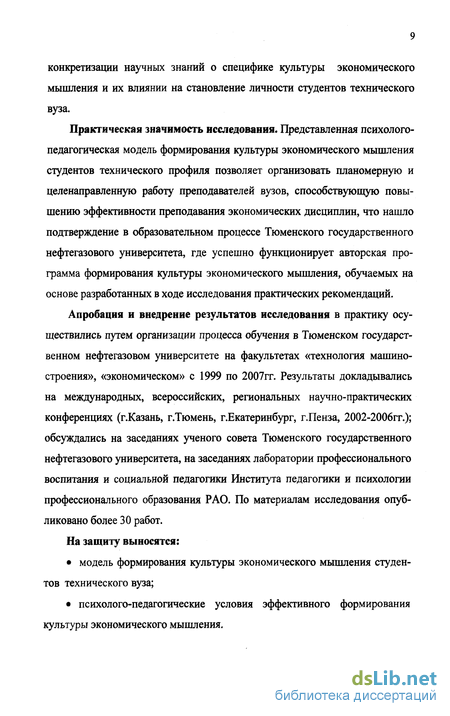 9

конкретизации научных знаний о специфике культуры экономического мышления и их влиянии на становление личности студентов технического вуза.

**Практическая значимость исследования.** Представленная психолого-педагогическая модель формирования культуры экономического мышления студентов технического профиля позволяет организовать планомерную и целенаправленную работу преподавателей вузов, способствующую повышению эффективности преподавания экономических дисциплин, что нашло подтверждение в образовательном процессе Тюменского государственного нефтегазового университета, где успешно функционирует авторская программа формирования культуры экономического мышления, обучаемых на основе разработанных в ходе исследования практических рекомендаций.

**Апробация и внедрение результатов исследования** в практику осуществились путем организации процесса обучения в Тюменском государственном нефтегазовом университете на факультетах «технология машиностроения», «экономическом» с 1999 по 2007гг. Результаты докладывались на международных, всероссийских, региональных научно-практических конференциях (г.Казань, г.Тюмень, г.Екатеринбург, г.Пенза, 2002-2006гг.); обсуждались на заседаниях ученого совета Тюменского государственного нефтегазового университета, на заседаниях лаборатории профессионального воспитания и социальной педагогики Института педагогики и психологии профессионального образования РАО. По материалам исследования опубликовано более 30 работ.

**На защиту выносятся:**

• модель формирования культуры экономического мышления студентов технического вуза;

• психолого-педагогические условия эффективного формирования культуры экономического мышления.

dsLib.net
библиотека диссертаций